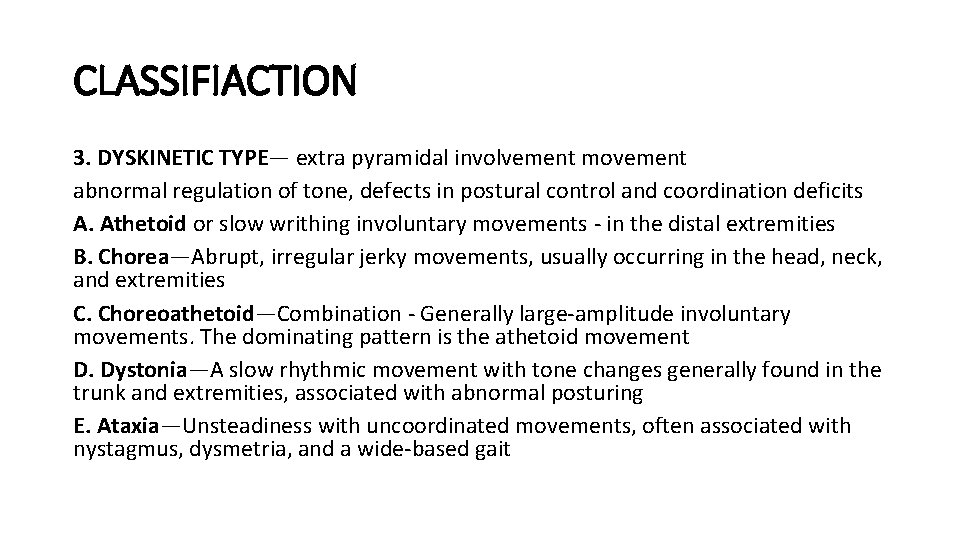 CLASSIFIACTION

3. DYSKINETIC TYPE— extra pyramidal involvement movement

abnormal regulation of tone, defects in postural control and coordination deficits

A. Athetoid or slow writhing involuntary movements - in the distal extremities

B. Chorea—Abrupt, irregular jerky movements, usually occurring in the head, neck, and extremities

C. Choreoathetoid—Combination - Generally large-amplitude involuntary movements. The dominating pattern is the athetoid movement

D. Dystonia—A slow rhythmic movement with tone changes generally found in the trunk and extremities, associated with abnormal posturing

E. Ataxia—Unsteadiness with uncoordinated movements, often associated with nystagmus, dysmetria, and a wide-based gait